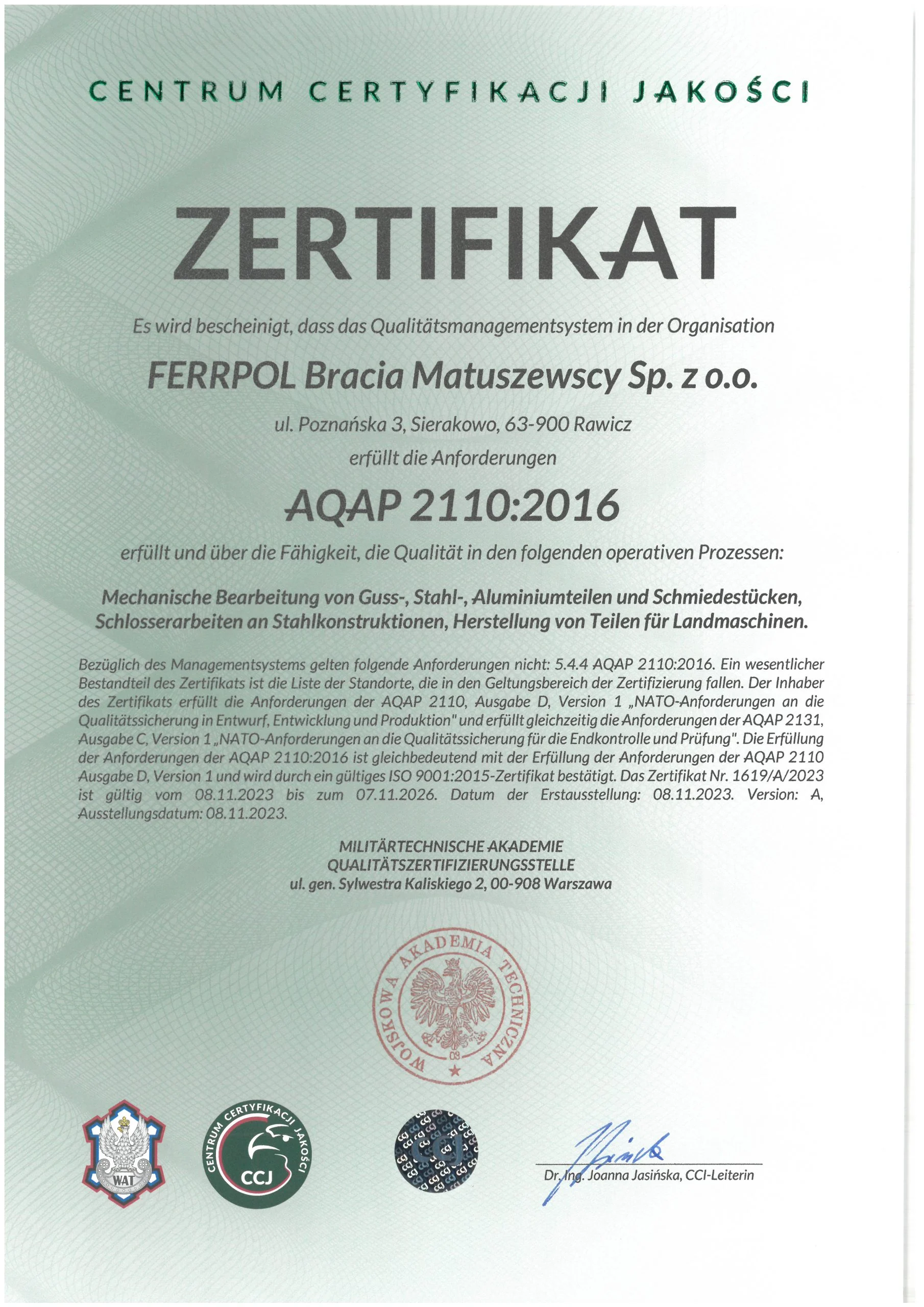 CENTRUM CERTYFIKACJI JAKOŚCI

ZERTIFIKAT

Es wird bescheinigt, dass das Qualitätsmanagementsystem in der Organisation

FERRPOL Bracia Matuszewscy Sp. z o.o.

ul. Poznańska 3, Sierakowo, 63-900 Rawicz

erfüllt die Anforderungen

AQAP 2110:2016

erfüllt und über die Fähigkeit, die Qualität in den folgenden operativen Prozessen:

Mechanische Bearbeitung von Guss-, Stahl-, Aluminiumteilen und Schmiedestücken, Schlosserarbeiten an Stahlkonstruktionen, Herstellung von Teilen für Landmaschinen.

Bezüglich des Managementsystems gelten folgende Anforderungen nicht: 5.4.4 AQAP 2110:2016. Ein wesentlicher Bestandteil des Zertifikats ist die Liste der Standorte, die in den Geltungsbereich der Zertifizierung fallen. Der Inhaber des Zertifikats erfüllt die Anforderungen der AQAP 2110, Ausgabe D, Version 1 „NATO-Anforderungen an die Qualitätssicherung in Entwurf, Entwicklung und Produktion" und erfüllt gleichzeitig die Anforderungen der AQAP 2131, Ausgabe C, Version 1 „NATO-Anforderungen an die Qualitätssicherung für die Endkontrolle und Prüfung". Die Erfüllung der Anforderungen der AQAP 2110:2016 ist gleichbedeutend mit der Erfüllung der Anforderungen der AQAP 2110 Ausgabe D, Version 1 und wird durch ein gültiges ISO 9001:2015-Zertifikat bestätigt. Das Zertifikat Nr. 1619/A/2023 ist gültig vom 08.11.2023 bis zum 07.11.2026. Datum der Erstausstellung: 08.11.2023. Version: A, Ausstellungsdatum: 08.11.2023.

MILITÄRTECHNISCHE AKADEMIE
QUALITÄTSZERTIFIZIERUNGSSTELLE
ul. gen. Sylwestra Kaliskiego 2, 00-908 Warszawa

WOJSKOWA AKADEMIA TECHNICZNA
08

WAT

CENTRUM CERTYFIKACJI JAKOŚCI
CCJ

Dr. Ing. Joanna Jasińska, CCI-Leiterin